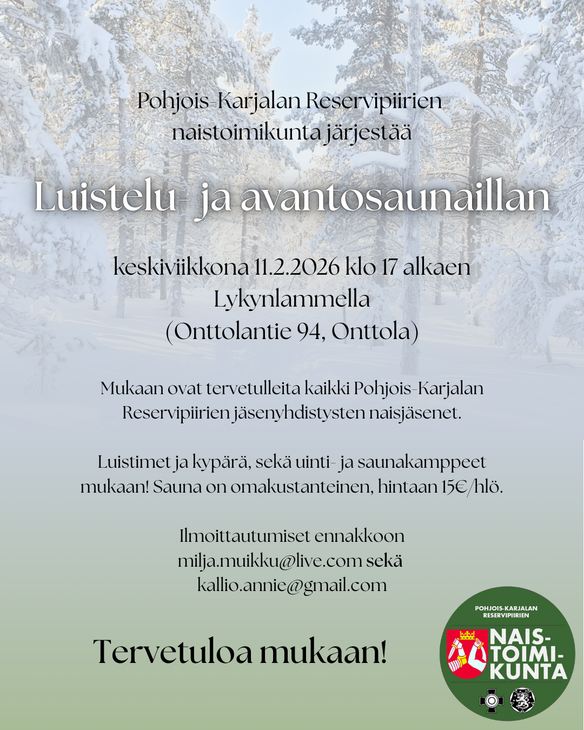 Pohjois-Karjalan Reservipiirien
naistoimikunta järjestää

Luistelu- ja avantosaunaillan

keskiviikkona 11.2.2026 klo 17 alkaen
Lykynlammella
(Onttolantie 94, Onttola)

Mukaan ovat tervetulleita kaikki Pohjois-Karjalan Reservipiirien jäsenyhdistysten naisjäsenet.

Luistimet ja kypärä, sekä uinti- ja saunakamppeet mukaan! Sauna on omakustanteinen, hintaan 15€/hlö.

Ilmoittautumiset ennakkoon
milja.muikku@live.com sekä
kallio.annie@gmail.com

Tervetuloa mukaan!

POHJOIS-KARJALAN
RESERVIPIIRIEN
NAIS-
TOIMI-
KUNTA